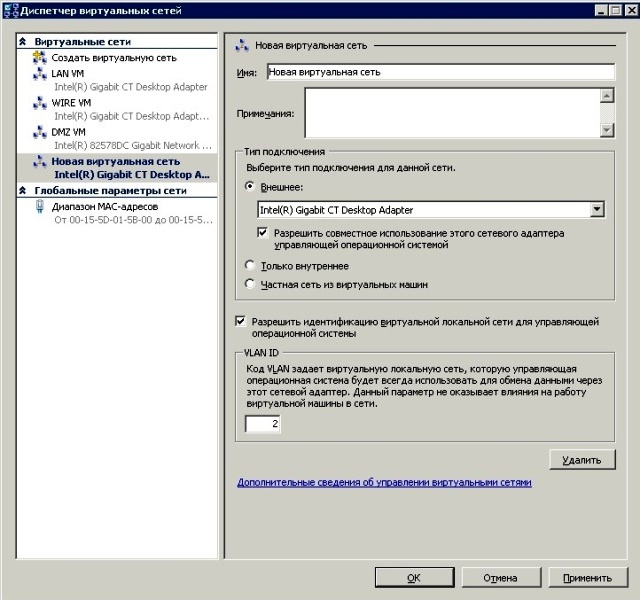 Диспетчер виртуальных сетей

Виртуальные сети
Создать виртуальную сеть
LAN VM
Intel(R) Gigabit CT Desktop Adapter
WIRE VM
Intel(R) Gigabit CT Desktop Adapt...
DMZ VM
Intel(R) 82578DC Gigabit Network ...
Новая виртуальная сеть
Intel(R) Gigabit CT Desktop A...
Глобальные параметры сети
Диапазон MAC-адресов
От 00-15-5D-01-5B-00 до 00-15-5...

Новая виртуальная сеть
Имя: Новая виртуальная сеть
Примечания:
Тип подключения
Выберите тип подключения для данной сети.
Внешнее:
Intel(R) Gigabit CT Desktop Adapter
Разрешить совместное использование этого сетевого адаптера управляющей операционной системой
Только внутреннее
Частная сеть из виртуальных машин
Разрешить идентификацию виртуальной локальной сети для управляющей операционной системы
VLAN ID
Код VLAN задает виртуальную локальную сеть, которую управляющая операционная система будет всегда использовать для обмена данными через этот сетевой адаптер. Данный параметр не оказывает влияния на работу виртуальной машины в сети.
2
Удалить
Дополнительные сведения об управлении виртуальными сетями
OK Отмена Применить